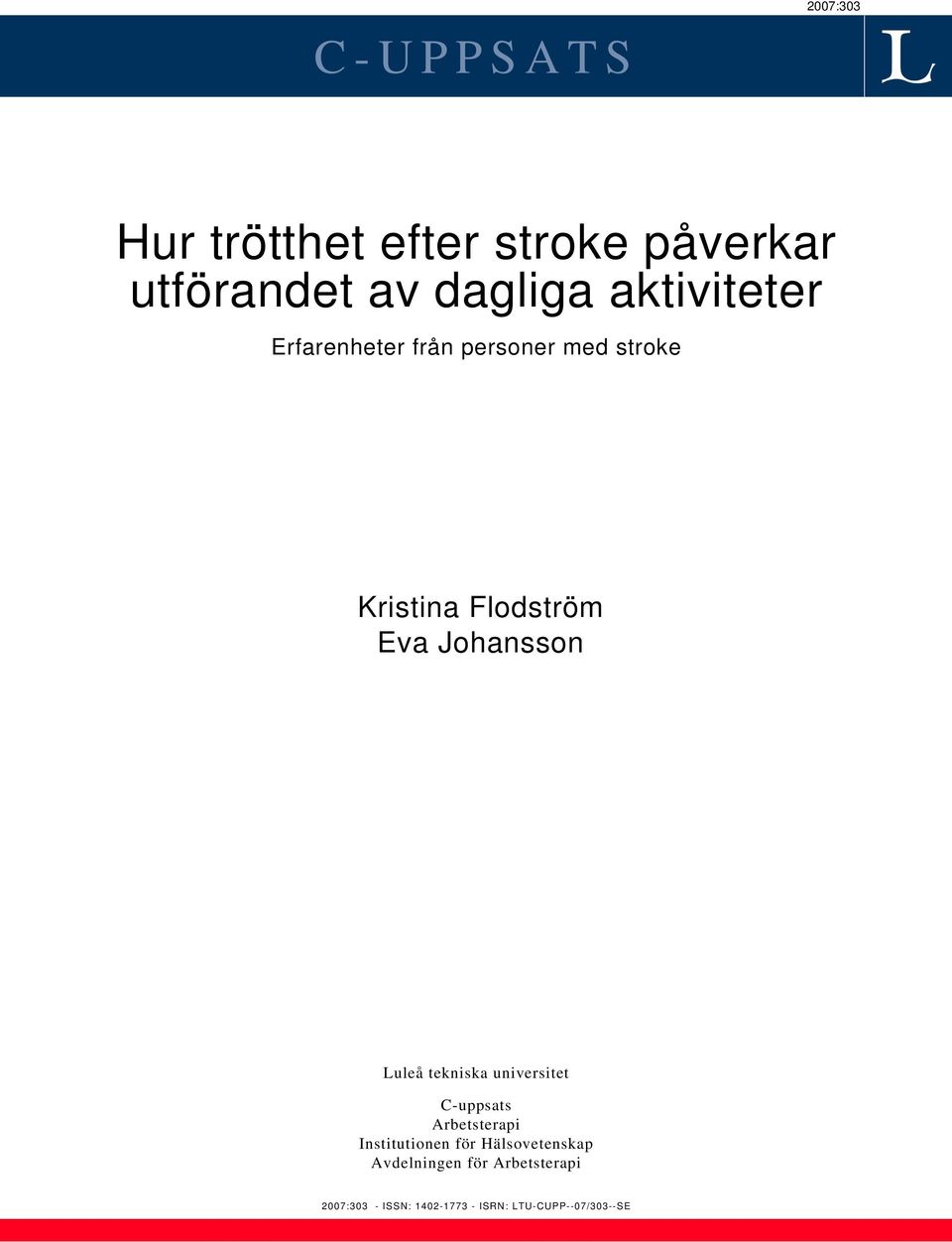 2007:303

C-UPPSATS

L

Hur trötthet efter stroke påverkar utförandet av dagliga aktiviteter

Erfarenheter från personer med stroke

Kristina Flodström
Eva Johansson

Luleå tekniska universitet

C-uppsats
Arbetsterapi
Institutionen för Hälsovetenskap
Avdelningen för Arbetsterapi

2007:303 - ISSN: 1402-1773 - ISRN: LTU-CUPP--07/303--SE